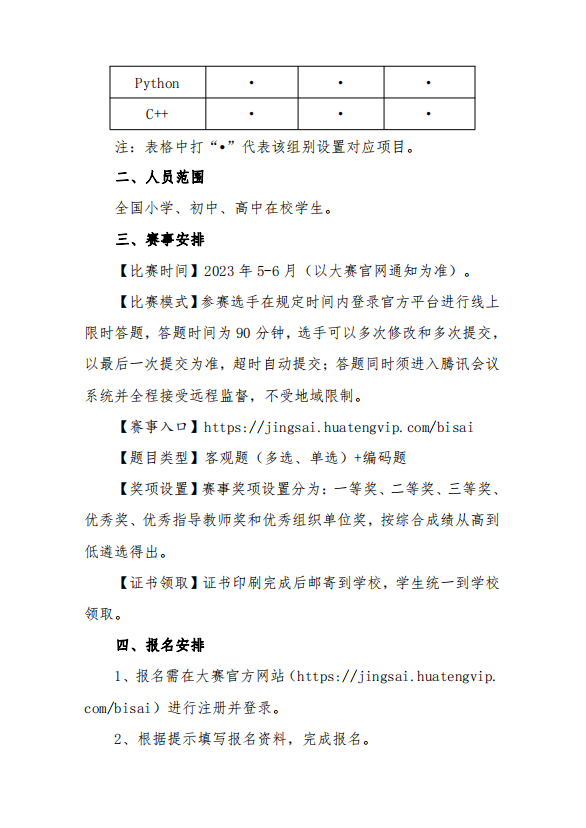 | Python | • | • | • |
|---|---|---|---|
| C++ | • | • | • |

注：表格中打“•”代表该组别设置对应项目。

二、人员范围

全国小学、初中、高中在校学生。

三、赛事安排

【比赛时间】2023 年 5-6 月（以大赛官网通知为准）。

【比赛模式】参赛选手在规定时间内登录官方平台进行线上限时答题，答题时间为 90 分钟，选手可以多次修改和多次提交，以最后一次提交为准，超时自动提交；答题同时须进入腾讯会议系统并全程接受远程监督，不受地域限制。

【赛事入口】https://jingsai.huatengvip.com/bisai

【题目类型】客观题（多选、单选）+编码题

【奖项设置】赛事奖项设置分为：一等奖、二等奖、三等奖、优秀奖、优秀指导教师奖和优秀组织单位奖，按综合成绩从高到低遴选得出。

【证书领取】证书印刷完成后邮寄到学校，学生统一到学校领取。

四、报名安排

1、报名需在大赛官方网站（https://jingsai.huatengvip.com/bisai）进行注册并登录。

2、根据提示填写报名资料，完成报名。